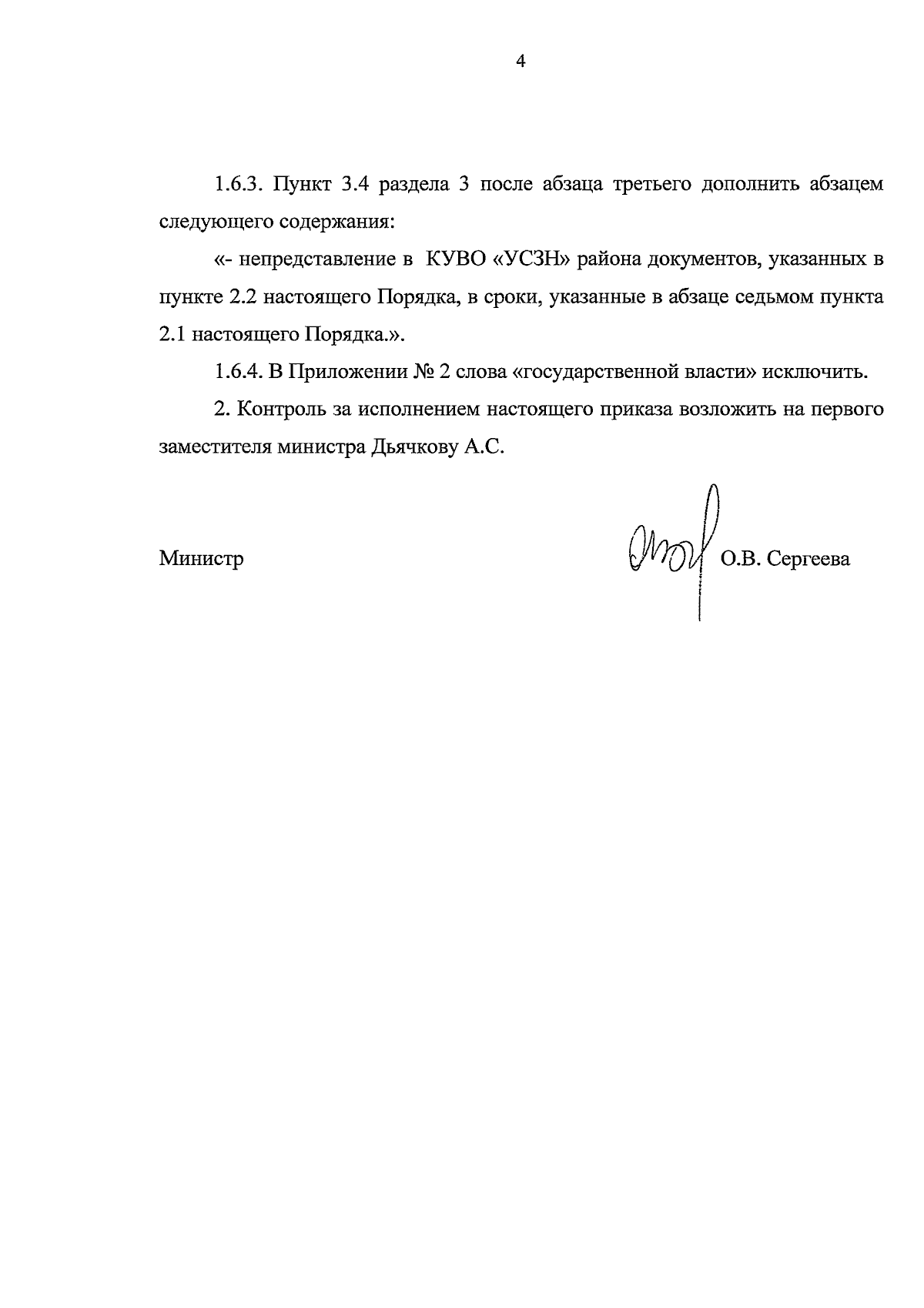 4

1.6.3. Пункт 3.4 раздела 3 после абзаца третьего дополнить абзацем следующего содержания:

«- непредставление в КУВО «УСЗН» района документов, указанных в пункте 2.2 настоящего Порядка, в сроки, указанные в абзаце седьмом пункта 2.1 настоящего Порядка.».

1.6.4. В Приложении № 2 слова «государственной власти» исключить.

2. Контроль за исполнением настоящего приказа возложить на первого заместителя министра Дьячкову А.С.

Министр О.В. Сергеева